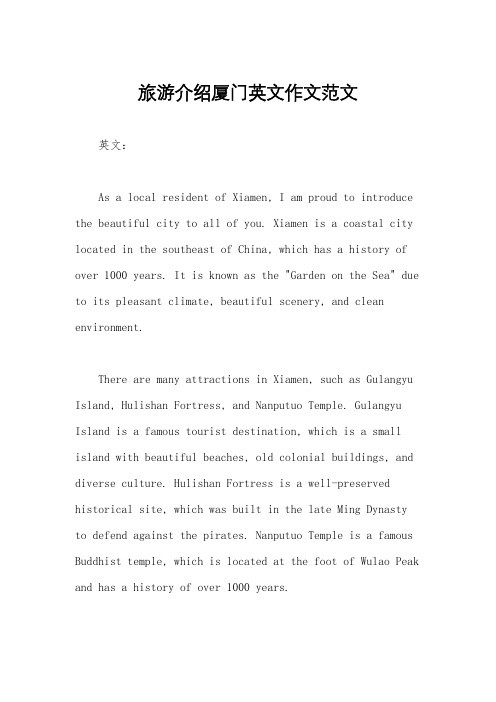 旅游介绍厦门英文作文范文

英文：

As a local resident of Xiamen, I am proud to introduce the beautiful city to all of you. Xiamen is a coastal city located in the southeast of China, which has a history of over 1000 years. It is known as the "Garden on the Sea" due to its pleasant climate, beautiful scenery, and clean environment.

There are many attractions in Xiamen, such as Gulangyu Island, Hulishan Fortress, and Nanputuo Temple. Gulangyu Island is a famous tourist destination, which is a small island with beautiful beaches, old colonial buildings, and diverse culture. Hulishan Fortress is a well-preserved historical site, which was built in the late Ming Dynasty to defend against the pirates. Nanputuo Temple is a famous Buddhist temple, which is located at the foot of Wulao Peak and has a history of over 1000 years.